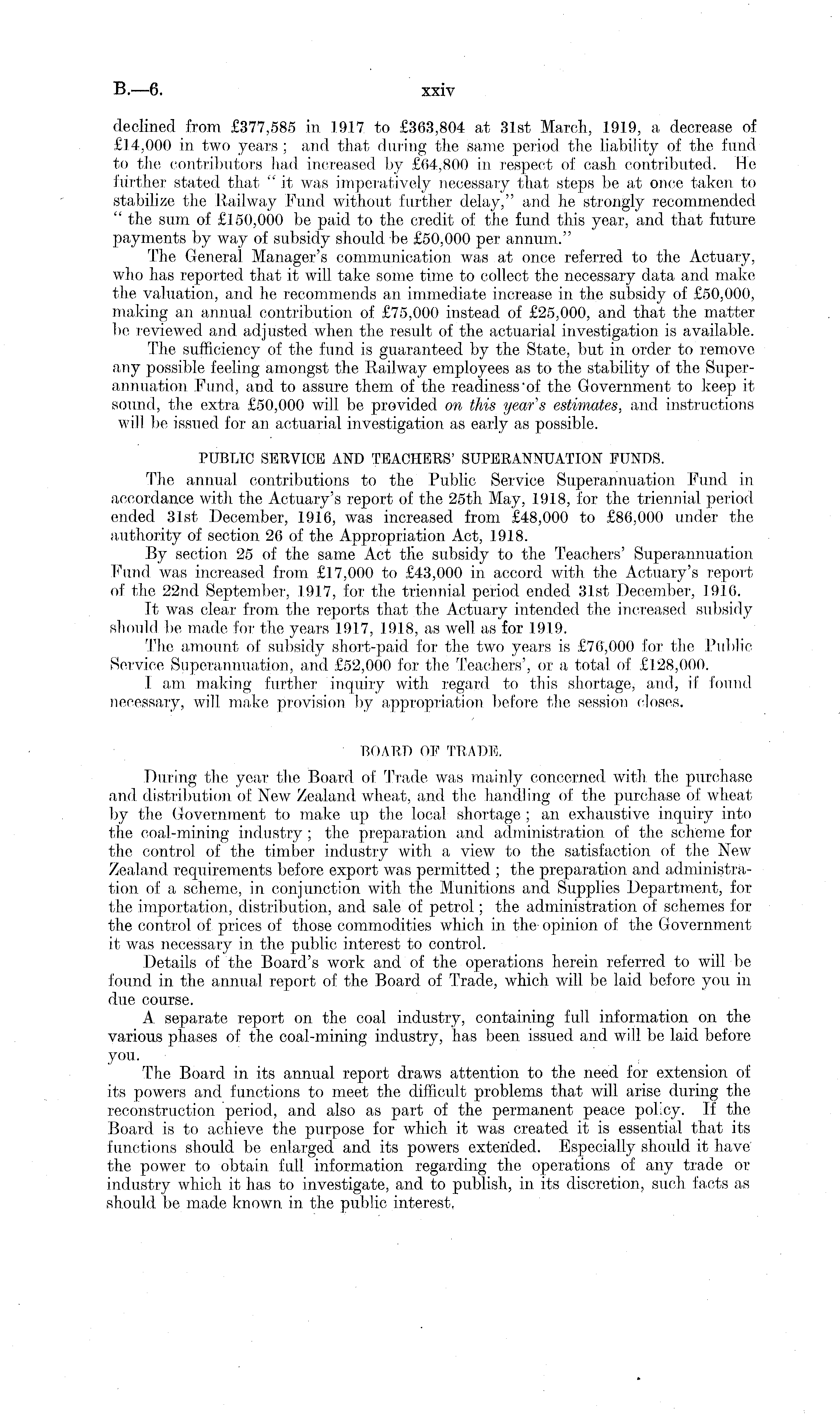 B.—6. xxiv

declined from £377,585 in 1917 to £363,804 at 31st March, 1919, a decrease of £14,000 in two years; and that during the same period the liability of the fund to the contributors had increased by £64,800 in respect of cash contributed. He further stated that "it was imperatively necessary that steps be at once taken to stabilize the Railway Fund without further delay," and he strongly recommended "the sum of £150,000 be paid to the credit of the fund this year, and that future payments by way of subsidy should be £50,000 per annum."

The General Manager's communication was at once referred to the Actuary, who has reported that it will take some time to collect the necessary data and make the valuation, and he recommends an immediate increase in the subsidy of £50,000, making an annual contribution of £75,000 instead of £25,000, and that the matter be reviewed and adjusted when the result of the actuarial investigation is available.

The sufficiency of the fund is guaranteed by the State, but in order to remove any possible feeling amongst the Railway employees as to the stability of the Superannuation Fund, and to assure them of the readiness of the Government to keep it sound, the extra £50,000 will be provided on this year's estimates, and instructions will be issued for an actuarial investigation as early as possible.

PUBLIC SERVICE AND TEACHERS' SUPERANNUATION FUNDS.

The annual contributions to the Public Service Superannuation Fund in accordance with the Actuary's report of the 25th May, 1918, for the triennial period ended 31st December, 1916, was increased from £48,000 to £86,000 under the authority of section 26 of the Appropriation Act, 1918.

By section 25 of the same Act the subsidy to the Teachers' Superannuation Fund was increased from £17,000 to £43,000 in accord with the Actuary's report of the 22nd September, 1917, for the triennial period ended 31st December, 1916.

It was clear from the reports that the Actuary intended the increased subsidy should be made for the years 1917, 1918, as well as for 1919.

The amount of subsidy short-paid for the two years is £76,000 for the Public Service Superannuation, and £52,000 for the Teachers', or a total of £128,000.

I am making further inquiry with regard to this shortage, and, if found necessary, will make provision by appropriation before the session closes.

BOARD OF TRADE.

During the year the Board of Trade was mainly concerned with the purchase and distribution of New Zealand wheat, and the handling of the purchase of wheat by the Government to make up the local shortage; an exhaustive inquiry into the coal-mining industry; the preparation and administration of the scheme for the control of the timber industry with a view to the satisfaction of the New Zealand requirements before export was permitted; the preparation and administration of a scheme, in conjunction with the Munitions and Supplies Department, for the importation, distribution, and sale of petrol; the administration of schemes for the control of prices of those commodities which in the opinion of the Government it was necessary in the public interest to control.

Details of the Board's work and of the operations herein referred to will be found in the annual report of the Board of Trade, which will be laid before you in due course.

A separate report on the coal industry, containing full information on the various phases of the coal-mining industry, has been issued and will be laid before you.

The Board in its annual report draws attention to the need for extension of its powers and functions to meet the difficult problems that will arise during the reconstruction period, and also as part of the permanent peace policy. If the Board is to achieve the purpose for which it was created it is essential that its functions should be enlarged and its powers extended. Especially should it have the power to obtain full information regarding the operations of any trade or industry which it has to investigate, and to publish, in its discretion, such facts as should be made known in the public interest.